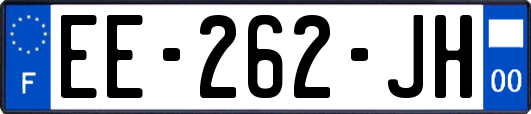 F
EE-262-JH
00